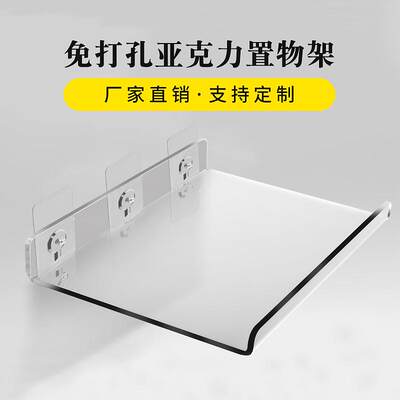 免打孔亚克力置物架

厂家直销·支持定制